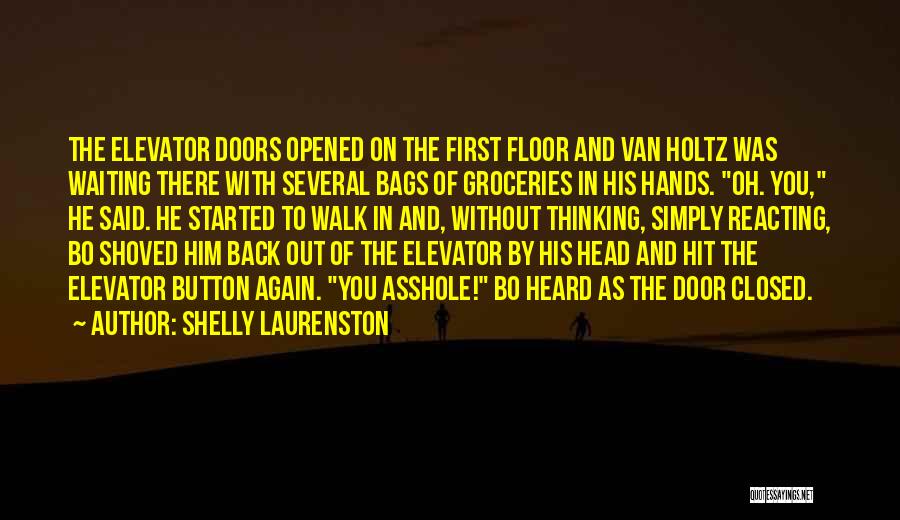 THE ELEVATOR DOORS OPENED ON THE FIRST FLOOR AND VAN HOLTZ WAS WAITING THERE WITH SEVERAL BAGS OF GROCERIES IN HIS HANDS. "OH. YOU," HE SAID. HE STARTED TO WALK IN AND, WITHOUT THINKING, SIMPLY REACTING, BO SHOVED HIM BACK OUT OF THE ELEVATOR BY HIS HEAD AND HIT THE ELEVATOR BUTTON AGAIN. "YOU ASSHOLE!" BO HEARD AS THE DOOR CLOSED.

~ AUTHOR: SHELLY LAURENSTON

QUOTESSAYINGS.NET